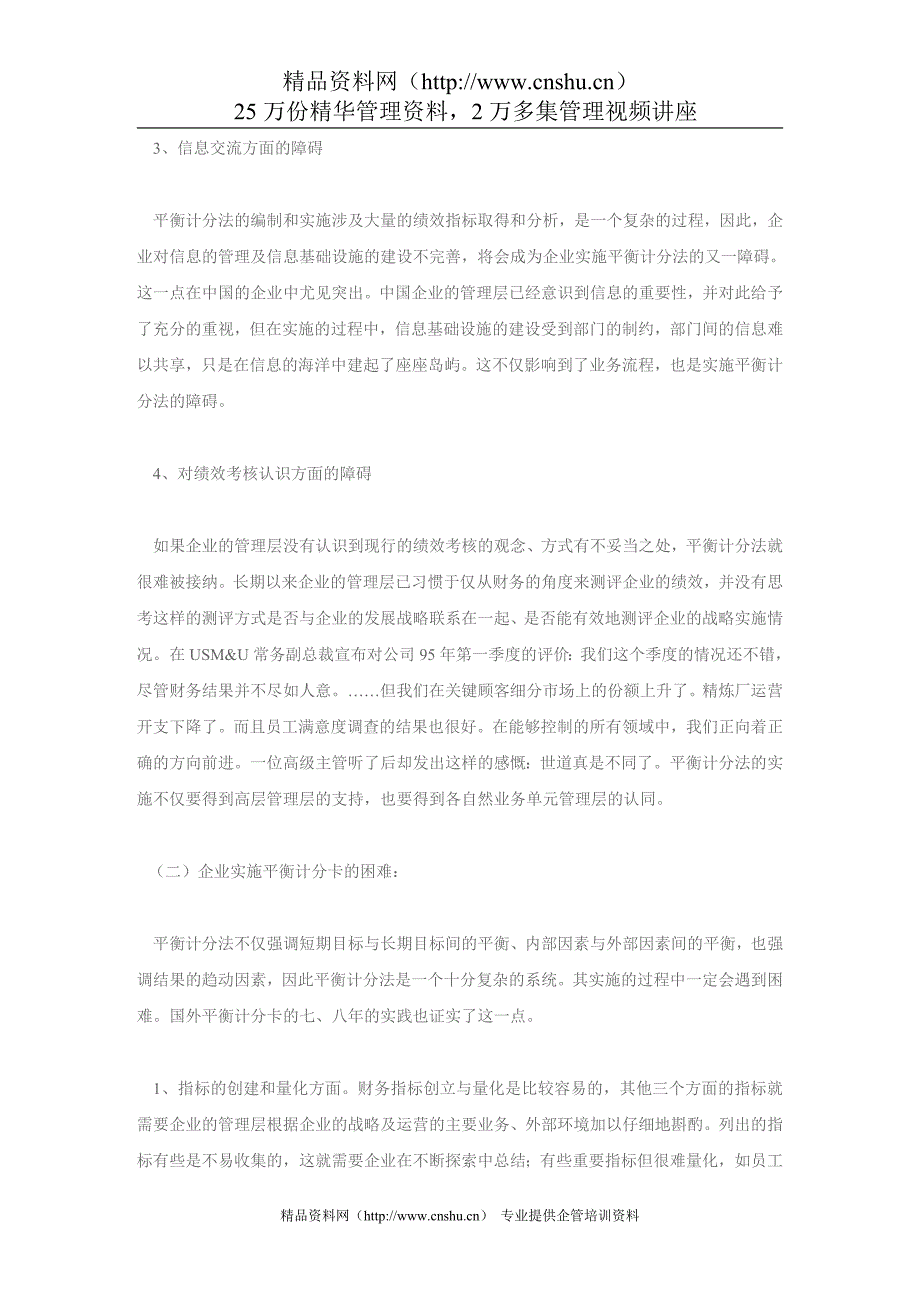 精品资料网（http://www.cnshu.cn）
25 万份精华管理资料，2 万多集管理视频讲座

3、信息交流方面的障碍

平衡计分法的编制和实施涉及大量的绩效指标取得和分析，是一个复杂的过程，因此，企业对信息的管理及信息基础设施的建设不完善，将会成为企业实施平衡计分法的又一障碍。这一点在中国的企业中尤见突出。中国企业的管理层已经意识到信息的重要性，并对此给予了充分的重视，但在实施的过程中，信息基础设施的建设受到部门的制约，部门间的信息难以共享，只是在信息的海洋中建起了座座岛屿。这不仅影响到了业务流程，也是实施平衡计分法的障碍。

4、对绩效考核认识方面的障碍

如果企业的管理层没有认识到现行的绩效考核的观念、方式有不妥当之处，平衡计分法就很难被接纳。长期以来企业的管理层已习惯于仅从财务的角度来测评企业的绩效，并没有思考这样的测评方式是否与企业的发展战略联系在一起、是否能有效地测评企业的战略实施情况。在 USM&U 常务副总裁宣布对公司 95 年第一季度的评价：我们这个季度的情况还不错，尽管财务结果并不尽如人意。……但我们在关键顾客细分市场上的份额上升了。精炼厂运营开支下降了。而且员工满意度调查的结果也很好。在能够控制的所有领域中，我们正向着正确的方向前进。一位高级主管听了后却发出这样的感慨：世道真是不同了。平衡计分法的实施不仅要得到高层管理层的支持，也要得到各自然业务单元管理层的认同。

（二）企业实施平衡计分卡的困难：

平衡计分法不仅强调短期目标与长期目标间的平衡、内部因素与外部因素间的平衡，也强调结果的趋动因素，因此平衡计分法是一个十分复杂的系统。其实施的过程中一定会遇到困难。国外平衡计分卡的七、八年的实践也证实了这一点。

1、指标的创建和量化方面。财务指标创立与量化是比较容易的，其他三个方面的指标就需要企业的管理层根据企业的战略及运营的主要业务、外部环境加以仔细地斟酌。列出的指标有些是不易收集的，这就需要企业在不断探索中总结；有些重要指标但很难量化，如员工

精品资料网（http://www.cnshu.cn） 专业提供企管培训资料